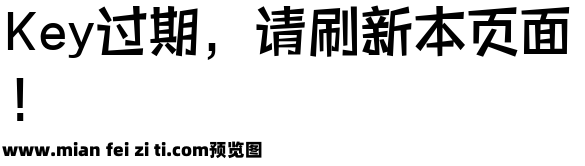 Key过期，请刷新本页面！

www.mian fei zi ti.com预览图